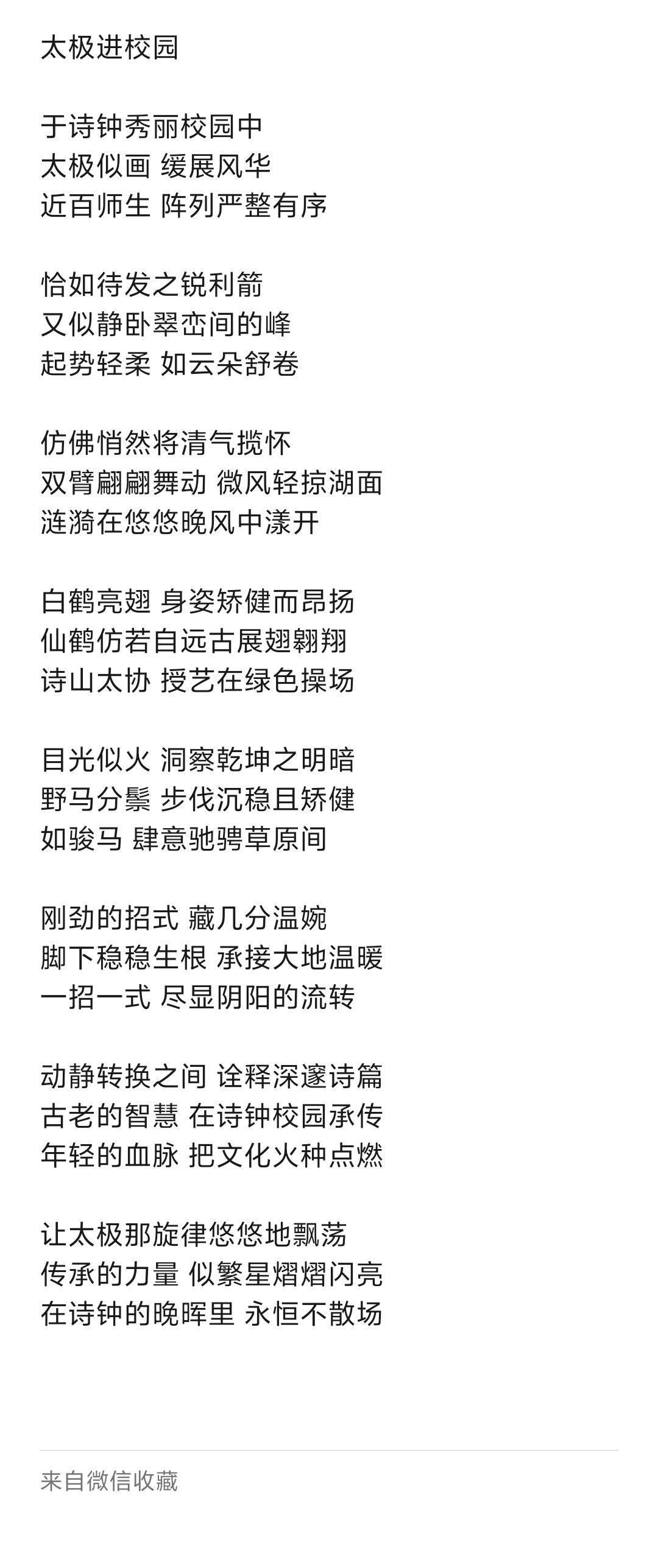 太极进校园

于诗钟秀丽校园中
太极似画 缓展风华
近百师生 阵列严整有序

恰如待发之锐利箭
又似静卧翠峦间的峰
起势轻柔 如云朵舒卷

仿佛悄然将清气揽怀
双臂翩翩舞动 微风轻掠湖面
涟漪在悠悠晚风中漾开

白鹤亮翅 身姿矫健而昂扬
仙鹤仿若自远古展翅翱翔
诗山太协 授艺在绿色操场

目光似火 洞察乾坤之明暗
野马分鬃 步伐沉稳且矫健
如骏马 肆意驰骋草原间

刚劲的招式 藏几分温婉
脚下稳稳生根 承接大地温暖
一招一式 尽显阴阳的流转

动静转换之间 诠释深邃诗篇
古老的智慧 在诗钟校园承传
年轻的血脉 把文化火种点燃

让太极那旋律悠悠地飘荡
传承的力量 似繁星熠熠闪亮
在诗钟的晚晖里 永恒不散场

来自微信收藏